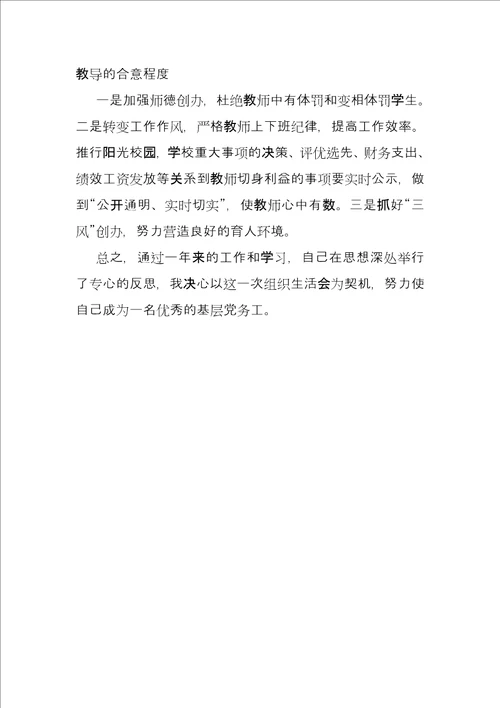 教导的合意程度

一是加强师德创办，杜绝教师中有体罚和变相体罚学生。二是转变工作作风，严格教师上下班纪律，提高工作效率。推行阳光校园，学校重大事项的决策、评优选先、财务支出、绩效工资发放等关系到教师切身利益的事项要实时公示，做到“公开通明、实时切实”，使教师心中有数。三是抓好“三风”创办，努力营造良好的育人环境。

总之，通过一年来的工作和学习，自己在思想深处举行了专心的反思，我决心以这一次组织生活会为契机，努力使自己成为一名优秀的基层党务工。